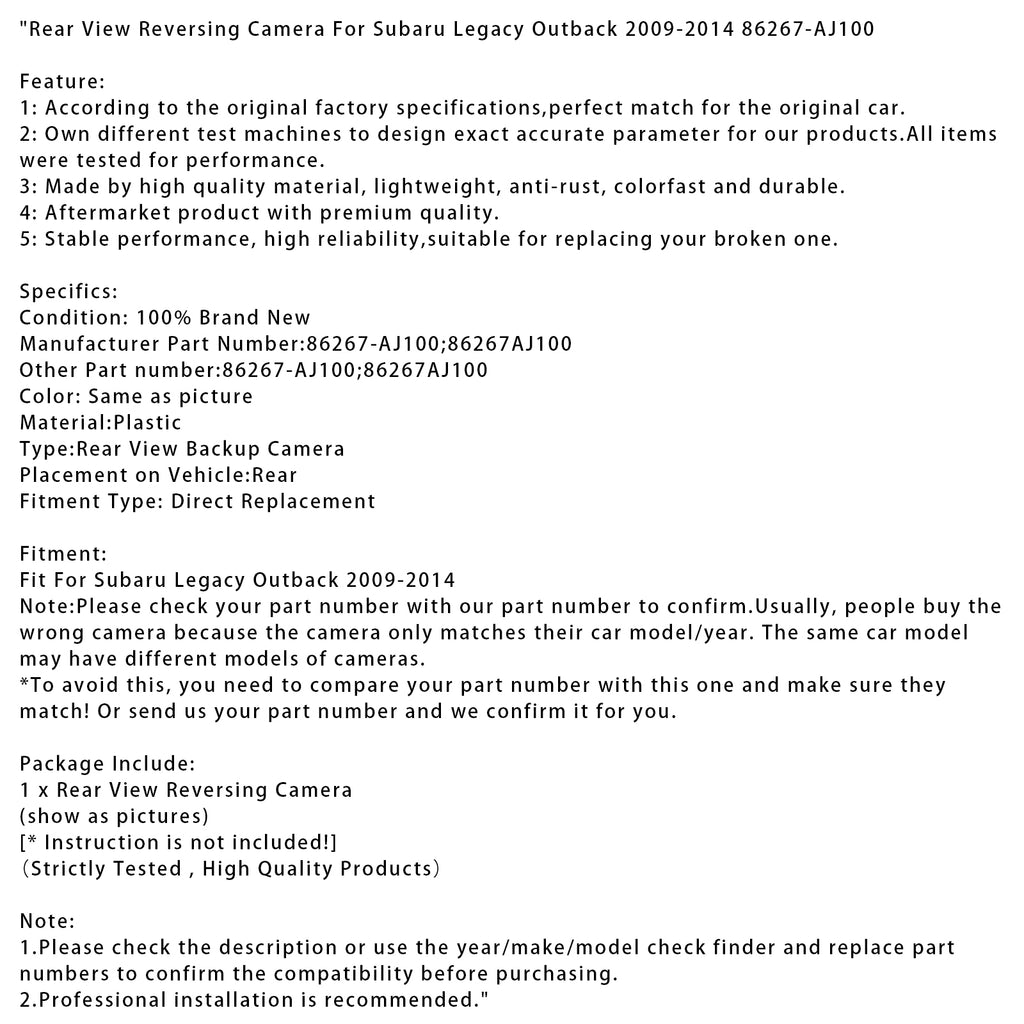 "Rear View Reversing Camera For Subaru Legacy Outback 2009-2014 86267-AJ100

Feature:
1: According to the original factory specifications,perfect match for the original car.
2: Own different test machines to design exact accurate parameter for our products.All items were tested for performance.
3: Made by high quality material, lightweight, anti-rust, colorfast and durable.
4: Aftermarket product with premium quality.
5: Stable performance, high reliability,suitable for replacing your broken one.

Specifics:
Condition: 100% Brand New
Manufacturer Part Number:86267-AJ100;86267AJ100
Other Part number:86267-AJ100;86267AJ100
Color: Same as picture
Material:Plastic
Type:Rear View Backup Camera
Placement on Vehicle:Rear
Fitment Type: Direct Replacement

Fitment:
Fit For Subaru Legacy Outback 2009-2014
Note:Please check your part number with our part number to confirm.Usually, people buy the wrong camera because the camera only matches their car model/year. The same car model may have different models of cameras.
*To avoid this, you need to compare your part number with this one and make sure they match! Or send us your part number and we confirm it for you.

Package Include:
1 x Rear View Reversing Camera
(show as pictures)
[* Instruction is not included!]
（Strictly Tested , High Quality Products）

Note:
1.Please check the description or use the year/make/model check finder and replace part numbers to confirm the compatibility before purchasing.
2.Professional installation is recommended."